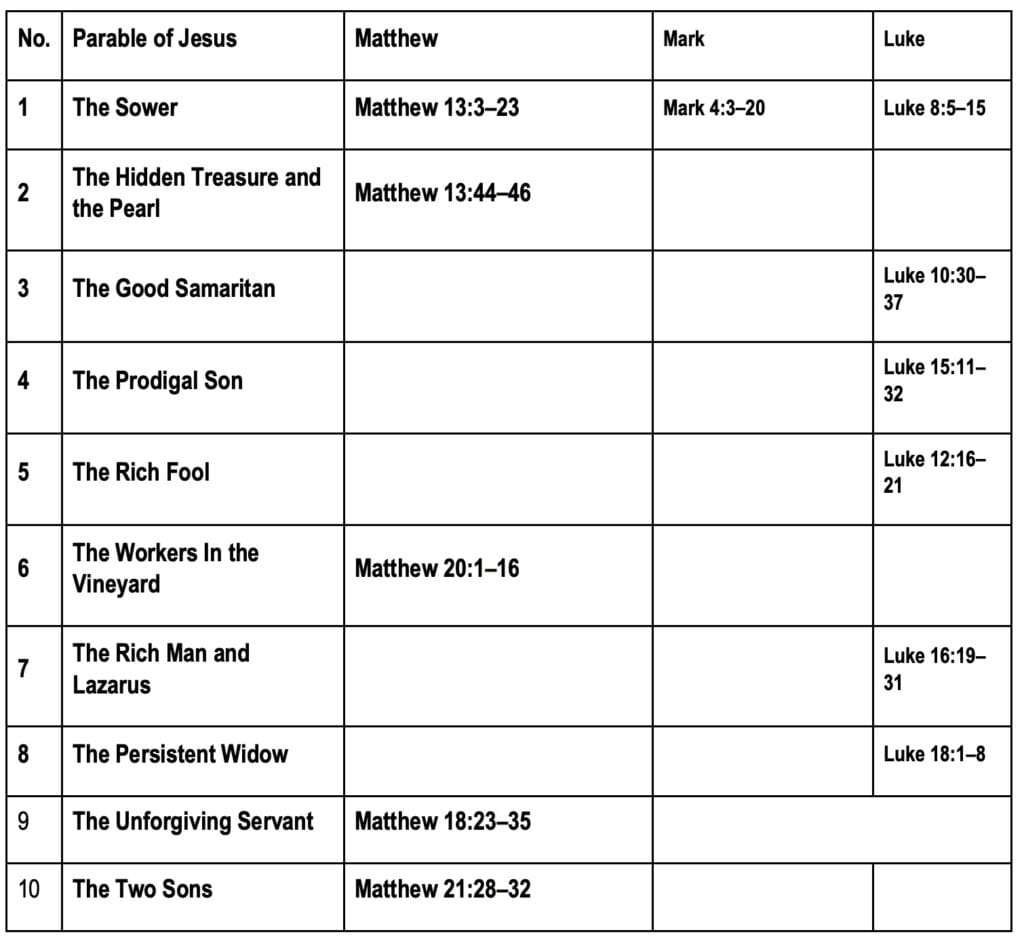 | No. | Parable of Jesus | Matthew | Mark | Luke |
|---|---|---|---|---|
| 1 | The Sower | Matthew 13:3–23 | Mark 4:3–20 | Luke 8:5–15 |
| 2 | The Hidden Treasure and the Pearl | Matthew 13:44–46 | | |
| 3 | The Good Samaritan | | | Luke 10:30–37 |
| 4 | The Prodigal Son | | | Luke 15:11–32 |
| 5 | The Rich Fool | | | Luke 12:16–21 |
| 6 | The Workers In the Vineyard | Matthew 20:1–16 | | |
| 7 | The Rich Man and Lazarus | | | Luke 16:19–31 |
| 8 | The Persistent Widow | | | Luke 18:1–8 |
| 9 | The Unforgiving Servant | Matthew 18:23–35 | | |
| 10 | The Two Sons | Matthew 21:28–32 | | |